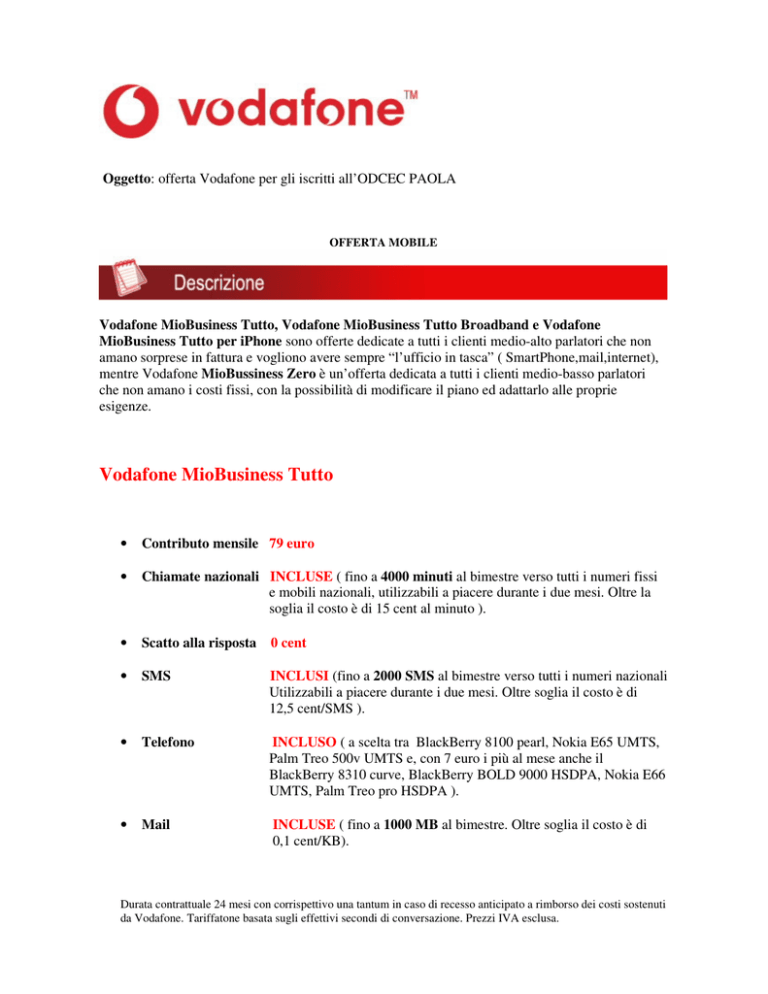 vodafone™

Oggetto: offerta Vodafone per gli iscritti all'ODCEC PAOLA

OFFERTA MOBILE

Descrizione

Vodafone MioBusiness Tutto, Vodafone MioBusiness Tutto Broadband e Vodafone MioBusiness Tutto per iPhone sono offerte dedicate a tutti i clienti medio-alto parlatori che non amano sorprese in fattura e vogliono avere sempre "l'ufficio in tasca" ( SmartPhone,mail,internet), mentre Vodafone MioBussiness Zero è un'offerta dedicata a tutti i clienti medio-basso parlatori che non amano i costi fissi, con la possibilità di modificare il piano ed adattarlo alle proprie esigenze.

Vodafone MioBusiness Tutto

• Contributo mensile 79 euro

• Chiamate nazionali INCLUSE ( fino a 4000 minuti al bimestre verso tutti i numeri fissi e mobili nazionali, utilizzabili a piacere durante i due mesi. Oltre la soglia il costo è di 15 cent al minuto ).

• Scatto alla risposta 0 cent

• SMS INCLUSI (fino a 2000 SMS al bimestre verso tutti i numeri nazionali Utilizzabili a piacere durante i due mesi. Oltre soglia il costo è di 12,5 cent/SMS ).

• Telefono INCLUSO ( a scelta tra BlackBerry 8100 pearl, Nokia E65 UMTS, Palm Treo 500v UMTS e, con 7 euro i più al mese anche il BlackBerry 8310 curve, BlackBerry BOLD 9000 HSDPA, Nokia E66 UMTS, Palm Treo pro HSDPA ).

• Mail INCLUSE ( fino a 1000 MB al bimestre. Oltre soglia il costo è di 0,1 cent/KB).

Durata contrattuale 24 mesi con corrispettivo una tantum in caso di recesso anticipato a rimborso dei costi sostenuti da Vodafone. Tariffatone basata sugli effettivi secondi di conversazione. Prezzi IVA esclusa.